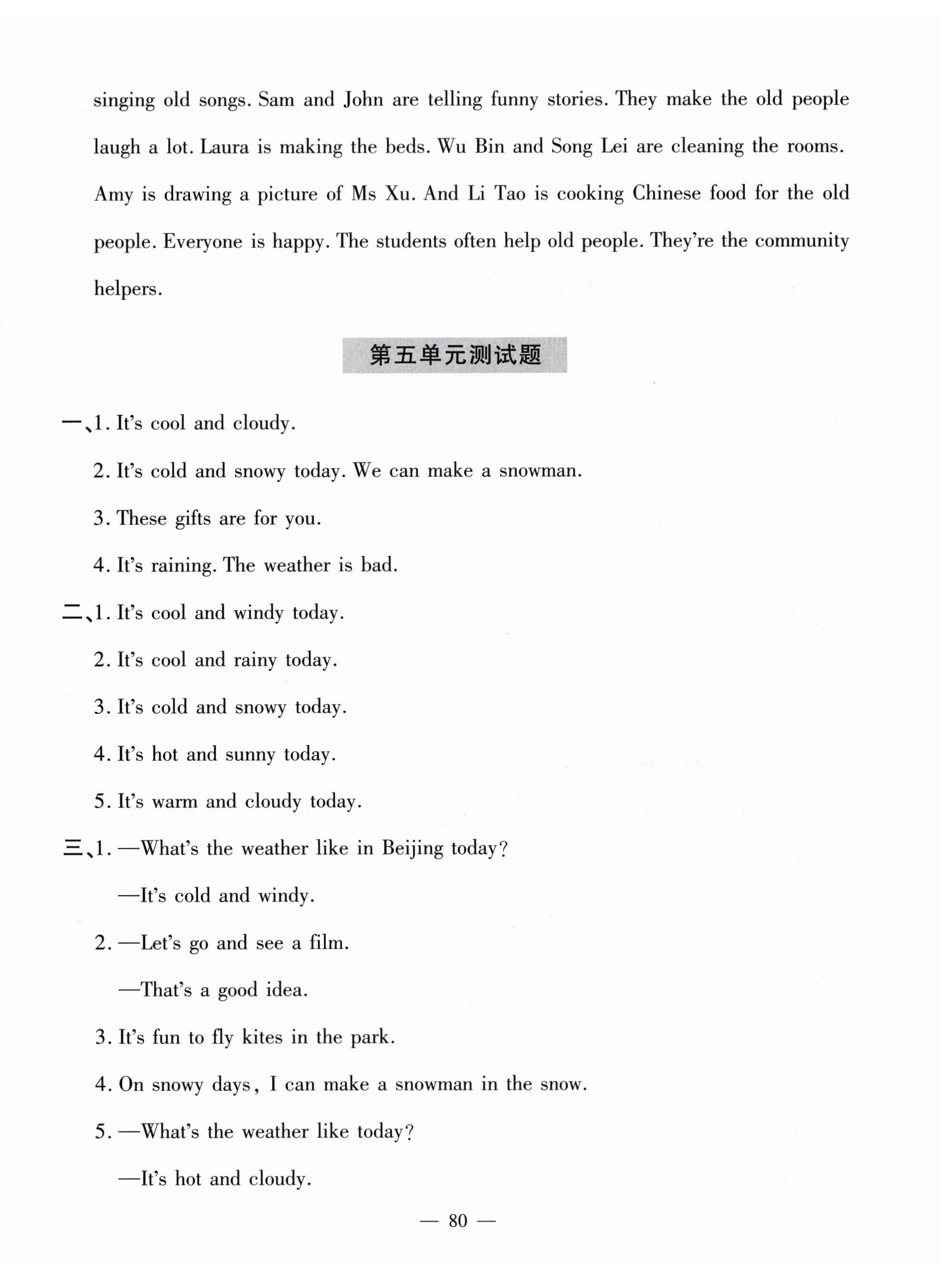 singing old songs. Sam and John are telling funny stories. They make the old people laugh a lot. Laura is making the beds. Wu Bin and Song Lei are cleaning the rooms. Amy is drawing a picture of Ms Xu. And Li Tao is cooking Chinese food for the old people. Everyone is happy. The students often help old people. They're the community helpers.

第五单元测试题

一、1. It's cool and cloudy.

2. It's cold and snowy today. We can make a snowman.

3. These gifts are for you.

4. It's raining. The weather is bad.

二、1. It's cool and windy today.

2. It's cool and rainy today.

3. It's cold and snowy today.

4. It's hot and sunny today.

5. It's warm and cloudy today.

三、1. —What's the weather like in Beijing today?

—It's cold and windy.

2. —Let's go and see a film.

—That's a good idea.

3. It's fun to fly kites in the park.

4. On snowy days, I can make a snowman in the snow.

5. —What's the weather like today?

—It's hot and cloudy.

— 80 —